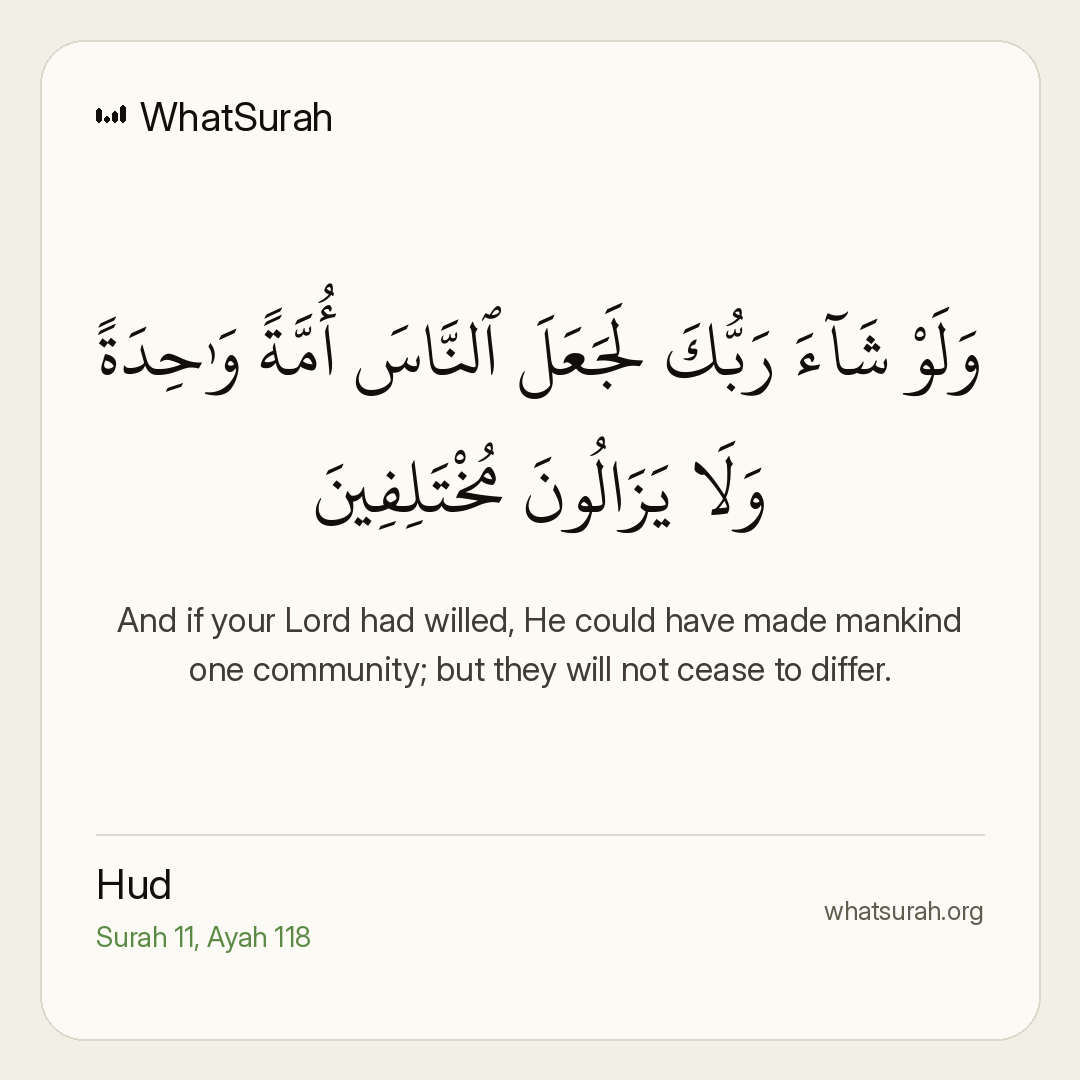 WhatSurah

وَلَوْ شَآءَ رَبُّكَ لَجَعَلَ ٱلنَّاسَ أُمَّةً وَٰحِدَةً وَلَا يَزَالُونَ مُخْتَلِفِينَ

And if your Lord had willed, He could have made mankind one community; but they will not cease to differ.

Hud
Surah 11, Ayah 118

whatsurah.org